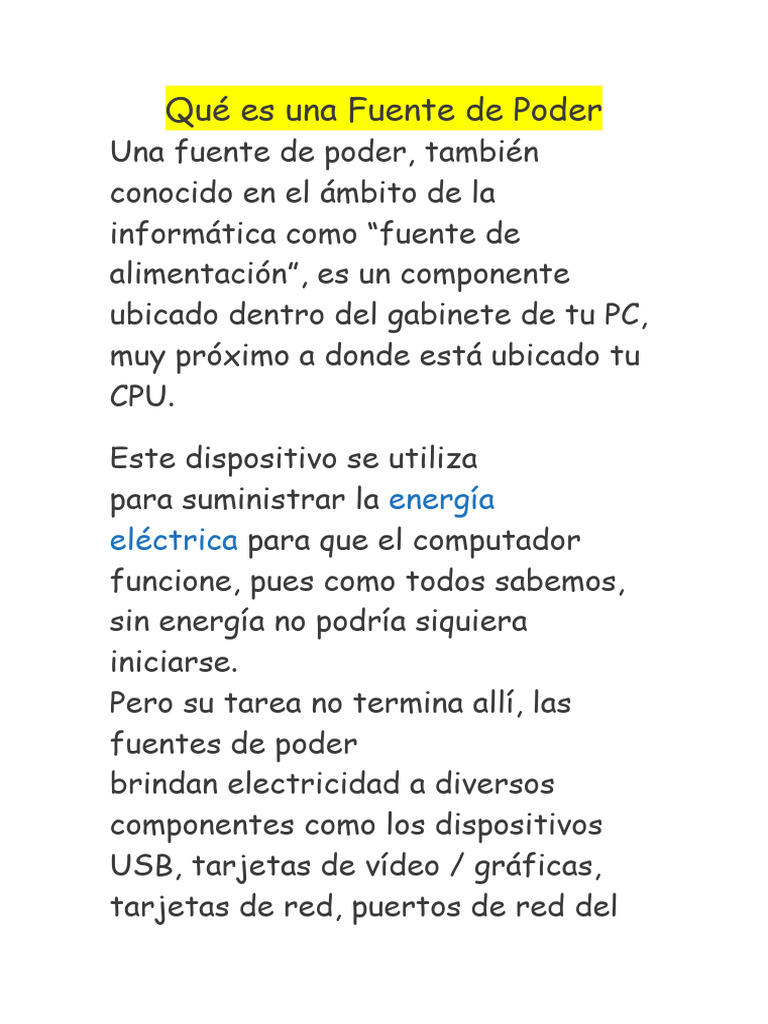 Qué es una Fuente de Poder

Una fuente de poder, también conocido en el ámbito de la informática como "fuente de alimentación", es un componente ubicado dentro del gabinete de tu PC, muy próximo a donde está ubicado tu CPU.

Este dispositivo se utiliza para suministrar la energía eléctrica para que el computador funcione, pues como todos sabemos, sin energía no podría siquiera iniciarse.
Pero su tarea no termina allí, las fuentes de poder brindan electricidad a diversos componentes como los dispositivos USB, tarjetas de vídeo / gráficas, tarjetas de red, puertos de red del